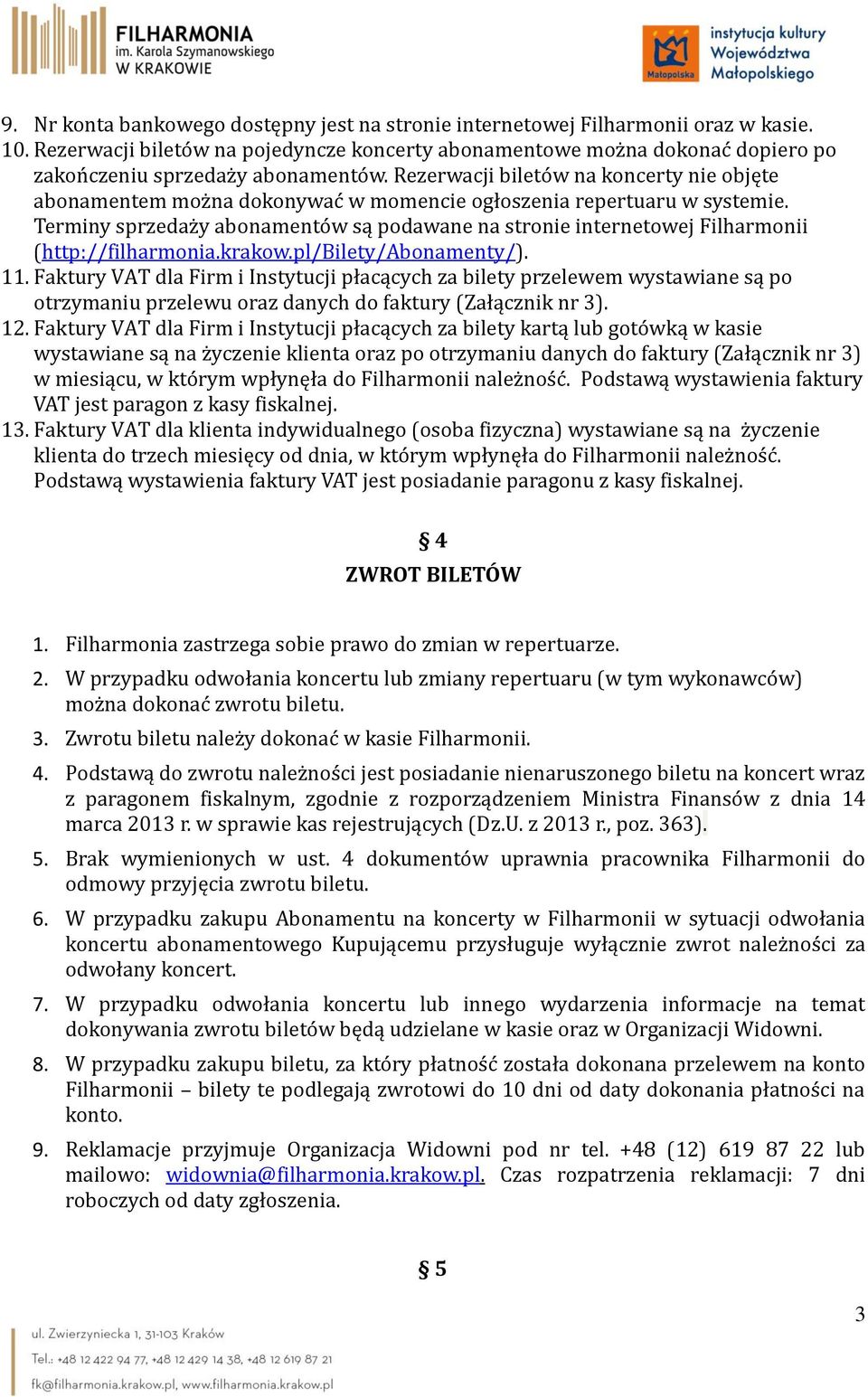 FILHARMONIA im. Karola Szymanowskiego W KRAKOWIE

Małopolska instytucja kultury Województwa Małopolskiego

9. Nr konta bankowego dostępny jest na stronie internetowej Filharmonii oraz w kasie.
10. Rezerwacji biletów na pojedyncze koncerty abonamentowe można dokonać dopiero po zakończeniu sprzedaży abonamentów. Rezerwacji biletów na koncerty nie objęte abonamentem można dokonywać w momencie ogłoszenia repertuaru w systemie. Terminy sprzedaży abonamentów są podawane na stronie internetowej Filharmonii (http://filharmonia.krakow.pl/Bilety/Abonamenty/).
11. Faktury VAT dla Firm i Instytucji płacących za bilety przelewem wystawiane są po otrzymaniu przelewu oraz danych do faktury (Załącznik nr 3).
12. Faktury VAT dla Firm i Instytucji płacących za bilety kartą lub gotówką w kasie wystawiane są na życzenie klienta oraz po otrzymaniu danych do faktury (Załącznik nr 3) w miesiącu, w którym wpłynęła do Filharmonii należność. Podstawą wystawienia faktury VAT jest paragon z kasy fiskalnej.
13. Faktury VAT dla klienta indywidualnego (osoba fizyczna) wystawiane są na życzenie klienta do trzech miesięcy od dnia, w którym wpłynęła do Filharmonii należność. Podstawą wystawienia faktury VAT jest posiadanie paragonu z kasy fiskalnej.

§ 4
ZWROT BILETÓW

1. Filharmonia zastrzega sobie prawo do zmian w repertuarze.
2. W przypadku odwołania koncertu lub zmiany repertuaru (w tym wykonawców) można dokonać zwrotu biletu.
3. Zwrotu biletu należy dokonać w kasie Filharmonii.
4. Podstawą do zwrotu należności jest posiadanie nienaruszonego biletu na koncert wraz z paragonem fiskalnym, zgodnie z rozporządzeniem Ministra Finansów z dnia 14 marca 2013 r. w sprawie kas rejestrujących (Dz.U. z 2013 r., poz. 363).
5. Brak wymienionych w ust. 4 dokumentów uprawnia pracownika Filharmonii do odmowy przyjęcia zwrotu biletu.
6. W przypadku zakupu Abonamentu na koncerty w Filharmonii w sytuacji odwołania koncertu abonamentowego Kupującemu przysługuje wyłącznie zwrot należności za odwołany koncert.
7. W przypadku odwołania koncertu lub innego wydarzenia informacje na temat dokonywania zwrotu biletów będą udzielane w kasie oraz w Organizacji Widowni.
8. W przypadku zakupu biletu, za który płatność została dokonana przelewem na konto Filharmonii – bilety te podlegają zwrotowi do 10 dni od daty dokonania płatności na konto.
9. Reklamacje przyjmuje Organizacja Widowni pod nr tel. +48 (12) 619 87 22 lub mailowo: widownia@filharmonia.krakow.pl. Czas rozpatrzenia reklamacji: 7 dni roboczych od daty zgłoszenia.

§ 5

3

ul. Zwierzyniecka 1, 31-103 Kraków
Tel.: +48 12 422 94 77, +48 12 429 14 38, +48 12 619 87 21
fk@filharmonia.krakow.pl, www.filharmonia.krakow.pl